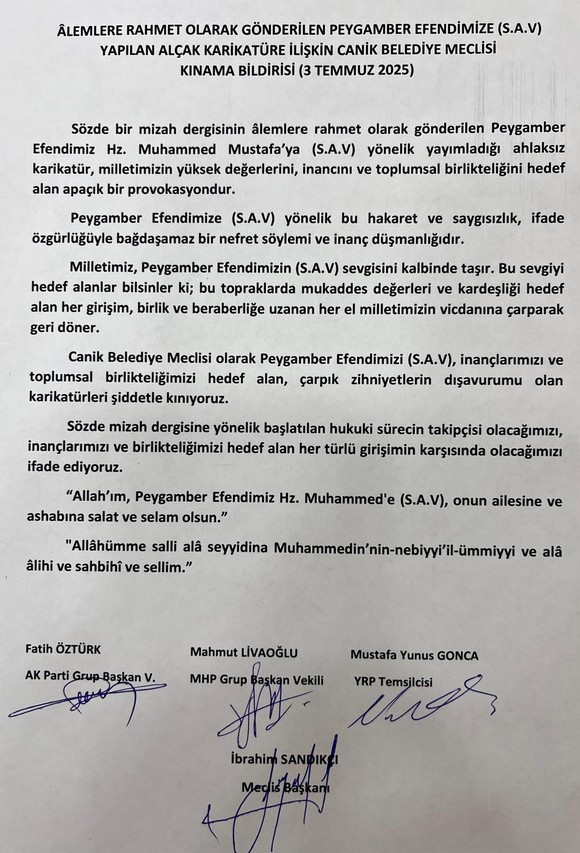 ÂLEMLERE RAHMET OLARAK GÖNDERİLEN PEYGAMBER EFENDİMİZE (S.A.V) YAPILAN ALÇAK KARİKATÜRE İLİŞKİN CANİK BELEDİYE MECLİSİ KINAMA BİLDİRİSİ (3 TEMMUZ 2025)

Sözde bir mizah dergisinin âlemlere rahmet olarak gönderilen Peygamber Efendimiz Hz. Muhammed Mustafa'ya (S.A.V) yönelik yayımladığı ahlaksız karikatür, milletimizin yüksek değerlerini, inancını ve toplumsal birlikteliğini hedef alan apaçık bir provokasyondur.

Peygamber Efendimize (S.A.V) yönelik bu hakaret ve saygısızlık, ifade özgürlüğüyle bağdaşamaz bir nefret söylemi ve inanç düşmanlığıdır.

Milletimiz, Peygamber Efendimizin (S.A.V) sevgisini kalbinde taşır. Bu sevgiyi hedef alanlar bilsinler ki; bu topraklarda mukaddes değerleri ve kardeşliği hedef alan her girişim, birlik ve beraberliğe uzanan her el milletimizin vicdanına çarparak geri döner.

Canik Belediye Meclisi olarak Peygamber Efendimizi (S.A.V), inançlarımızı ve toplumsal birlikteliğimizi hedef alan, çarpık zihniyetlerin dışavurumu olan karikatürleri şiddetle kınıyoruz.

Sözde mizah dergisine yönelik başlatılan hukuki sürecin takipçisi olacağımızı, inançlarımızı ve birlikteliğimizi hedef alan her türlü girişimin karşısında olacağımızı ifade ediyoruz.

"Allah'ım, Peygamber Efendimiz Hz. Muhammed'e (S.A.V), onun ailesine ve ashabına salat ve selam olsun."

"Allâhümme salli alâ seyyidina Muhammedin'nin-nebiyyi'il-ümmiyyi ve alâ âlihi ve sahbihî ve sellim."

Fatih ÖZTÜRK
AK Parti Grup Başkan V.

Mahmut LİVAOĞLU
MHP Grup Başkan Vekili

Mustafa Yunus GONCA
YRP Temsilcisi

İbrahim SANDIKÇI
Meclis Başkanı